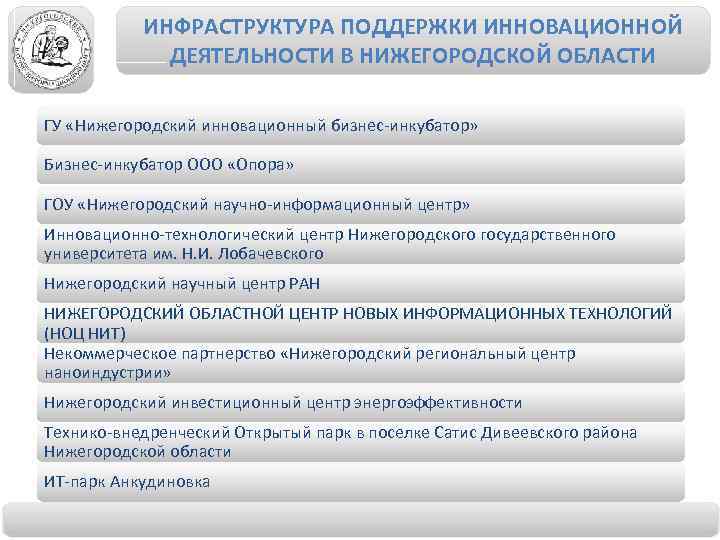 ИНФРАСТРУКТУРА ПОДДЕРЖКИ ИННОВАЦИОННОЙ ДЕЯТЕЛЬНОСТИ В НИЖЕГОРОДСКОЙ ОБЛАСТИ

ГУ «Нижегородский инновационный бизнес-инкубатор»

Бизнес-инкубатор ООО «Опора»

ГОУ «Нижегородский научно-информационный центр»

Инновационно-технологический центр Нижегородского государственного университета им. Н.И. Лобачевского

Нижегородский научный центр РАН

НИЖЕГОРОДСКИЙ ОБЛАСТНОЙ ЦЕНТР НОВЫХ ИНФОРМАЦИОННЫХ ТЕХНОЛОГИЙ (НОЦ НИТ)

Некоммерческое партнерство «Нижегородский региональный центр наноиндустрии»

Нижегородский инвестиционный центр энергоэффективности

Технико-внедренческий Открытый парк в поселке Сатис Дивеевского района Нижегородской области

ИТ-парк Анкудиновка